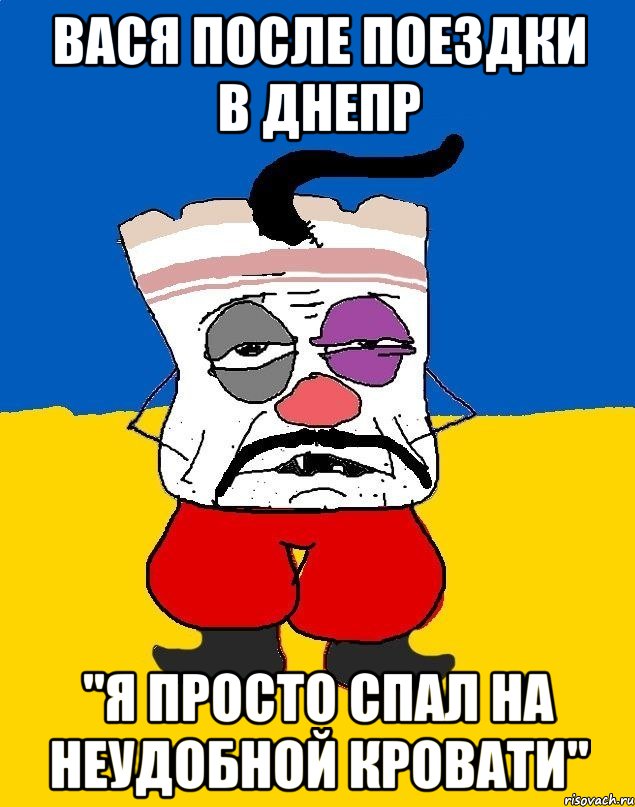 ВАСЯ ПОСЛЕ ПОЕЗДКИ В ДНЕПР

"Я ПРОСТО СПАЛ НА НЕУДОБНОЙ КРОВАТИ"

risovach.ru